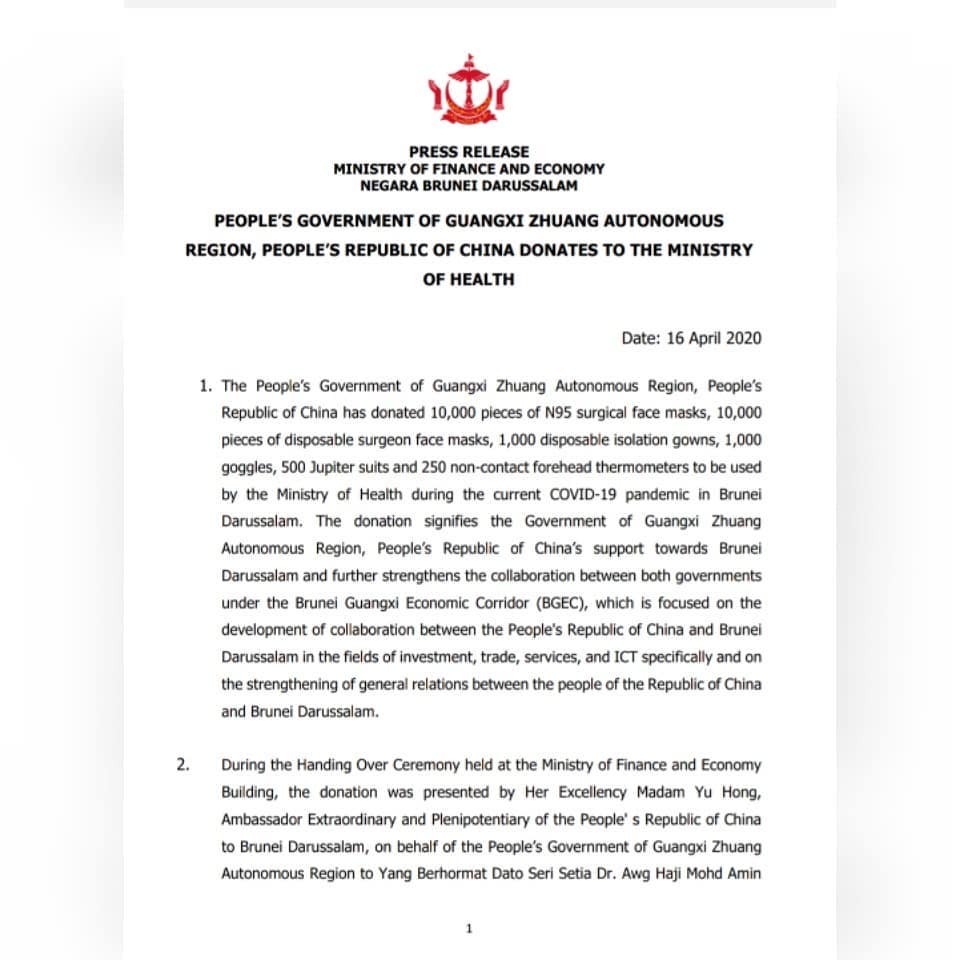 PRESS RELEASE
MINISTRY OF FINANCE AND ECONOMY
NEGARA BRUNEI DARUSSALAM

PEOPLE'S GOVERNMENT OF GUANGXI ZHUANG AUTONOMOUS REGION, PEOPLE'S REPUBLIC OF CHINA DONATES TO THE MINISTRY OF HEALTH

Date: 16 April 2020

1. The People's Government of Guangxi Zhuang Autonomous Region, People's Republic of China has donated 10,000 pieces of N95 surgical face masks, 10,000 pieces of disposable surgeon face masks, 1,000 disposable isolation gowns, 1,000 goggles, 500 Jupiter suits and 250 non-contact forehead thermometers to be used by the Ministry of Health during the current COVID-19 pandemic in Brunei Darussalam. The donation signifies the Government of Guangxi Zhuang Autonomous Region, People's Republic of China's support towards Brunei Darussalam and further strengthens the collaboration between both governments under the Brunei Guangxi Economic Corridor (BGEC), which is focused on the development of collaboration between the People's Republic of China and Brunei Darussalam in the fields of investment, trade, services, and ICT specifically and on the strengthening of general relations between the people of the Republic of China and Brunei Darussalam.

2. During the Handing Over Ceremony held at the Ministry of Finance and Economy Building, the donation was presented by Her Excellency Madam Yu Hong, Ambassador Extraordinary and Plenipotentiary of the People' s Republic of China to Brunei Darussalam, on behalf of the People's Government of Guangxi Zhuang Autonomous Region to Yang Berhormat Dato Seri Setia Dr. Awg Haji Mohd Amin

1